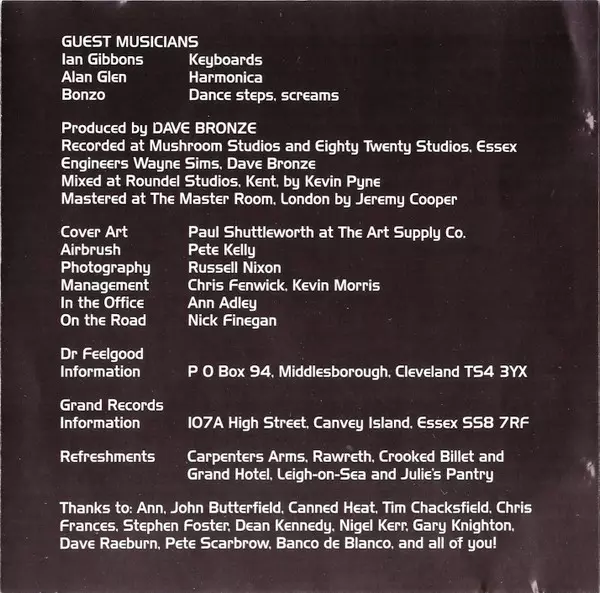 GUEST MUSICIANS
Ian Gibbons Keyboards
Alan Glen Harmonica
Bonzo Dance steps, screams

Produced by DAVE BRONZE
Recorded at Mushroom Studios and Eighty Twenty Studios, Essex
Engineers Wayne Sims, Dave Bronze
Mixed at Roundel Studios, Kent, by Kevin Pyne
Mastered at The Master Room, London by Jeremy Cooper

Cover Art Paul Shuttleworth at The Art Supply Co.
Airbrush Pete Kelly
Photography Russell Nixon
Management Chris Fenwick, Kevin Morris
In the Office Ann Adley
On the Road Nick Finegan

Dr Feelgood
Information P O Box 94, Middlesborough, Cleveland TS4 3YX

Grand Records
Information 107A High Street, Canvey Island, Essex SS8 7RF

Refreshments Carpenters Arms, Rawreth, Crooked Billet and Grand Hotel, Leigh-on-Sea and Julie's Pantry

Thanks to: Ann, John Butterfield, Canned Heat, Tim Chacksfield, Chris Frances, Stephen Foster, Dean Kennedy, Nigel Kerr, Gary Knighton, Dave Raeburn, Pete Scarbrow, Banco de Blanco, and all of you!